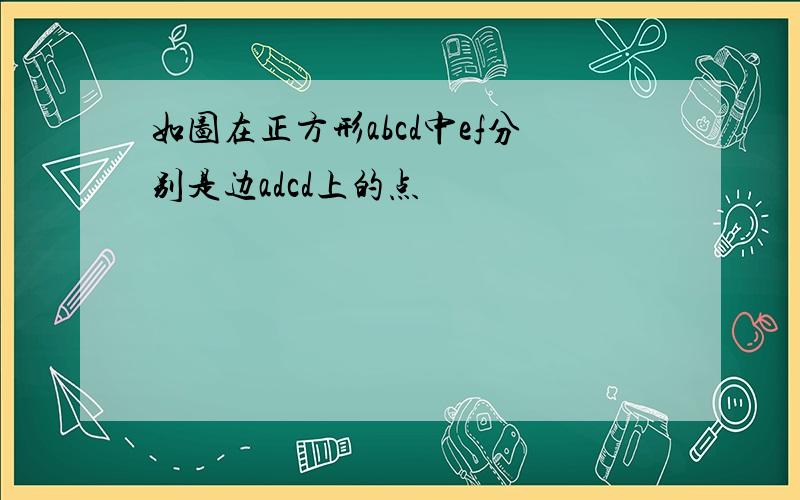 如圖在正方形abcd中ef分别是边adcd上的点